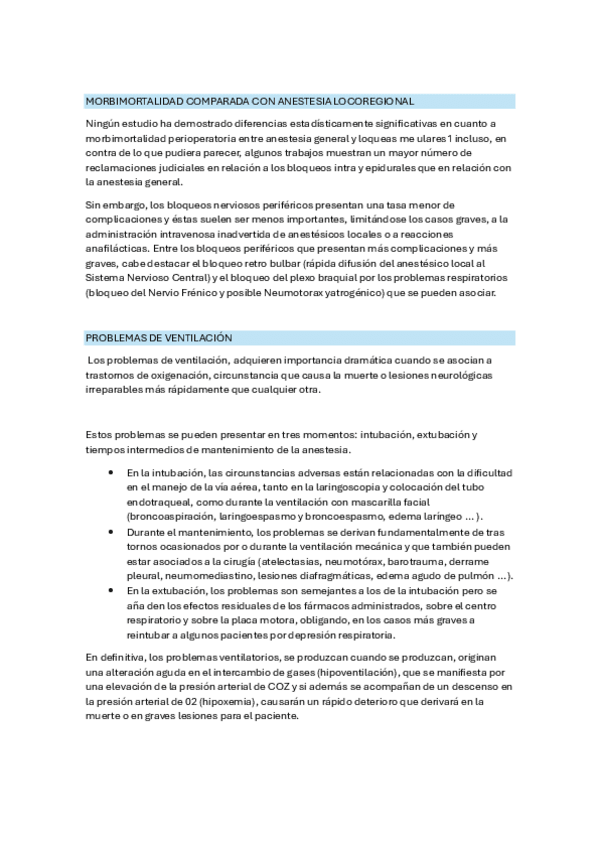 MORBIMORTALIDAD COMPARADA CON ANESTESIA LOCOREGIONAL

Ningún estudio ha demostrado diferencias estadísticamente significativas en cuanto a morbimortalidad perioperatoria entre anestesia general y loqueas me ulares1 incluso, en contra de lo que pudiera parecer, algunos trabajos muestran un mayor número de reclamaciones judiciales en relación a los bloqueos intra y epidurales que en relación con la anestesia general.

Sin embargo, los bloqueos nerviosos periféricos presentan una tasa menor de complicaciones y éstas suelen ser menos importantes, limitándose los casos graves, a la administración intravenosa inadvertida de anestésicos locales o a reacciones anafilácticas. Entre los bloqueos periféricos que presentan más complicaciones y más graves, cabe destacar el bloqueo retro bulbar (rápida difusión del anestésico local al Sistema Nervioso Central) y el bloqueo del plexo braquial por los problemas respiratorios (bloqueo del Nervio Frénico y posible Neumotorax yatrogénico) que se pueden asociar.

PROBLEMAS DE VENTILACIÓN

Los problemas de ventilación, adquieren importancia dramática cuando se asocian a trastornos de oxigenación, circunstancia que causa la muerte o lesiones neurológicas irreparables más rápidamente que cualquier otra.

Estos problemas se pueden presentar en tres momentos: intubación, extubación y tiempos intermedios de mantenimiento de la anestesia.

• En la intubación, las circunstancias adversas están relacionadas con la dificultad en el manejo de la vía aérea, tanto en la laringoscopia y colocación del tubo endotraqueal, como durante la ventilación con mascarilla facial (broncoaspiración, laringoespasmo y broncoespasmo, edema laríngeo ... ).
• Durante el mantenimiento, los problemas se derivan fundamentalmente de tras tornos ocasionados por o durante la ventilación mecánica y que también pueden estar asociados a la cirugía (atelectasias, neumotórax, barotrauma, derrame pleural, neumomediastino, lesiones diafragmáticas, edema agudo de pulmón ...).
• En la extubación, los problemas son semejantes a los de la intubación pero se aña den los efectos residuales de los fármacos administrados, sobre el centro respiratorio y sobre la placa motora, obligando, en los casos más graves a reintubar a algunos pacientes por depresión respiratoria.

En definitiva, los problemas ventilatorios, se produzcan cuando se produzcan, originan una alteración aguda en el intercambio de gases (hipoventilación), que se manifiesta por una elevación de la presión arterial de COZ y si además se acompañan de un descenso en la presión arterial de 02 (hipoxemia), causarán un rápido deterioro que derivará en la muerte o en graves lesiones para el paciente.